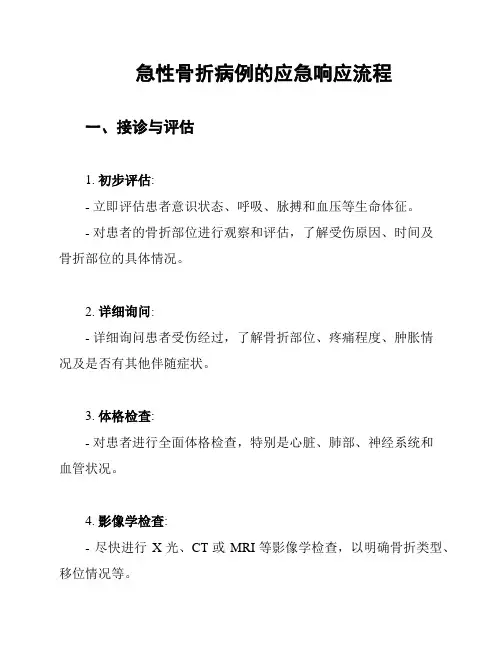 急性骨折病例的应急响应流程

一、接诊与评估

1. 初步评估:

- 立即评估患者意识状态、呼吸、脉搏和血压等生命体征。

- 对患者的骨折部位进行观察和评估，了解受伤原因、时间及骨折部位的具体情况。

2. 详细询问:

- 详细询问患者受伤经过，了解骨折部位、疼痛程度、肿胀情况及是否有其他伴随症状。

3. 体格检查:

- 对患者进行全面体格检查，特别是心脏、肺部、神经系统和血管状况。

4. 影像学检查:

- 尽快进行 X 光、CT 或 MRI 等影像学检查，以明确骨折类型、移位情况等。